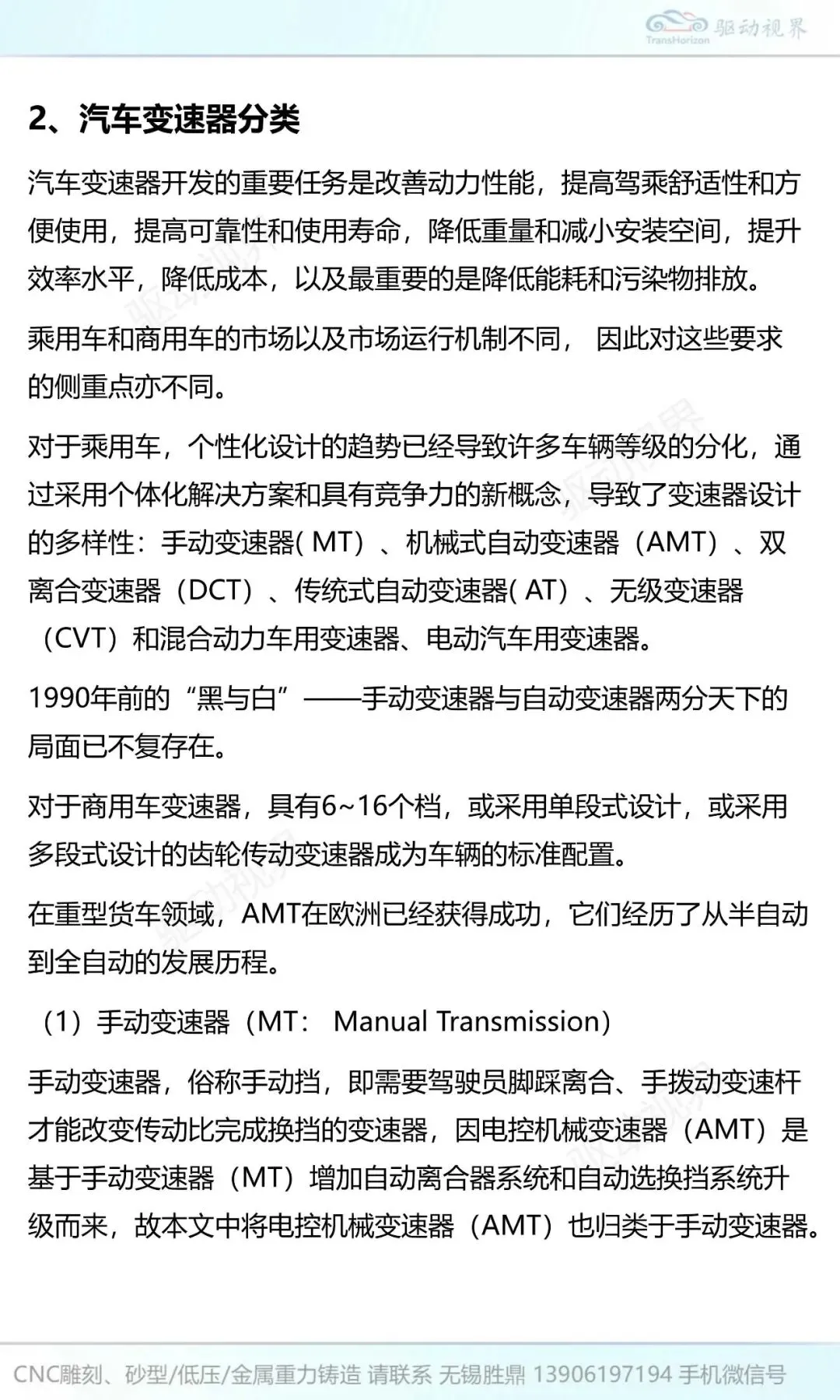 TransHorizon 驱动视界

2、汽车变速器分类

汽车变速器开发的重要任务是改善动力性能，提高驾乘舒适性和方便使用，提高可靠性和使用寿命，降低重量和减小安装空间，提升效率水平，降低成本，以及最重要的是降低能耗和污染物排放。

乘用车和商用车的市场以及市场运行机制不同， 因此对这些要求的侧重点亦不同。

对于乘用车，个性化设计的趋势已经导致许多车辆等级的分化，通过采用个体化解决方案和具有竞争力的新概念，导致了变速器设计的多样性：手动变速器( MT）、机械式自动变速器（AMT）、双离合变速器（DCT）、传统式自动变速器( AT）、无级变速器（CVT）和混合动力车用变速器、电动汽车用变速器。

1990年前的“黑与白”——手动变速器与自动变速器两分天下的局面已不复存在。

对于商用车变速器，具有6~16个档，或采用单段式设计，或采用多段式设计的齿轮传动变速器成为车辆的标准配置。

在重型货车领域，AMT在欧洲已经获得成功，它们经历了从半自动到全自动的发展历程。

（1）手动变速器（MT： Manual Transmission）

手动变速器，俗称手动挡，即需要驾驶员脚踩离合、手拨动变速杆才能改变传动比完成换挡的变速器，因电控机械变速器（AMT）是基于手动变速器（MT）增加自动离合器系统和自动选换挡系统升级而来，故本文中将电控机械变速器（AMT）也归类于手动变速器。

CNC雕刻、砂型/低压/金属重力铸造 请联系 无锡胜鼎 13906197194 手机微信号